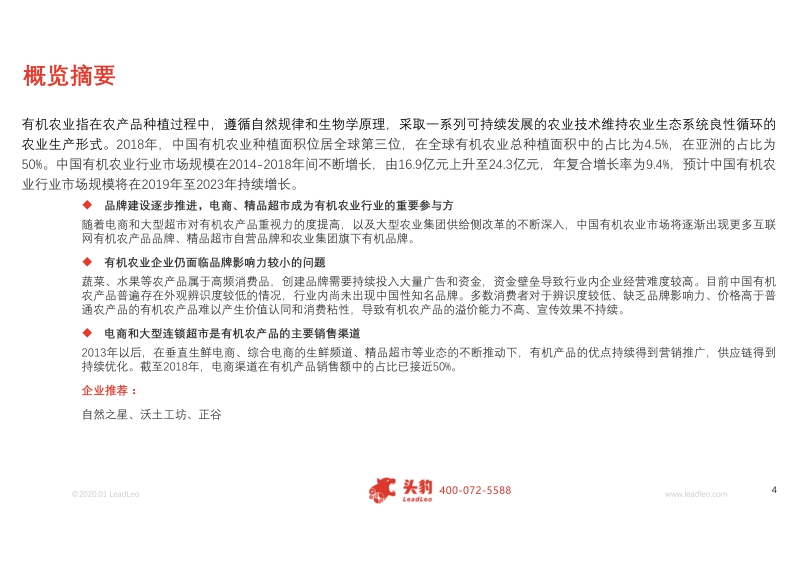 概览摘要

有机农业指在农产品种植过程中，遵循自然规律和生物学原理，采取一系列可持续发展的农业技术维持农业生态系统良性循环的农业生产形式。2018年，中国有机农业种植面积位居全球第三位，在全球有机农业总种植面积中的占比为4.5%，在亚洲的占比为50%。中国有机农业行业市场规模在2014-2018年间不断增长，由16.9亿元上升至24.3亿元，年复合增长率为9.4%，预计中国有机农业行业市场规模将在2019年至2023年持续增长。

◆ 品牌建设逐步推进，电商、精品超市成为有机农业行业的重要参与方

随着电商和大型超市对有机农产品重视力的度提高，以及大型农业集团供给侧改革的不断深入，中国有机农业市场将逐渐出现更多互联网有机农产品品牌、精品超市自营品牌和农业集团旗下有机品牌。

◆ 有机农业企业仍面临品牌影响力较小的问题

蔬菜、水果等农产品属于高频消费品，创建品牌需要持续投入大量广告和资金，资金壁垒导致行业内企业经营难度较高。目前中国有机农产品普遍存在外观辨识度较低的情况，行业内尚未出现中国性知名品牌。多数消费者对于辨识度较低、缺乏品牌影响力、价格高于普通农产品的有机农产品难以产生价值认同和消费粘性，导致有机农产品的溢价能力不高、宣传效果不持续。

◆ 电商和大型连锁超市是有机农产品的主要销售渠道

2013年以后，在垂直生鲜电商、综合电商的生鲜频道、精品超市等业态的不断推动下，有机产品的优点持续得到营销推广，供应链得到持续优化。截至2018年，电商渠道在有机产品销售额中的占比已接近50%。

企业推荐：

自然之星、沃土工坊、正谷

©2020.01 LeadLeo

头豹 LeadLeo 400-072-5588

www.leadleo.com

4